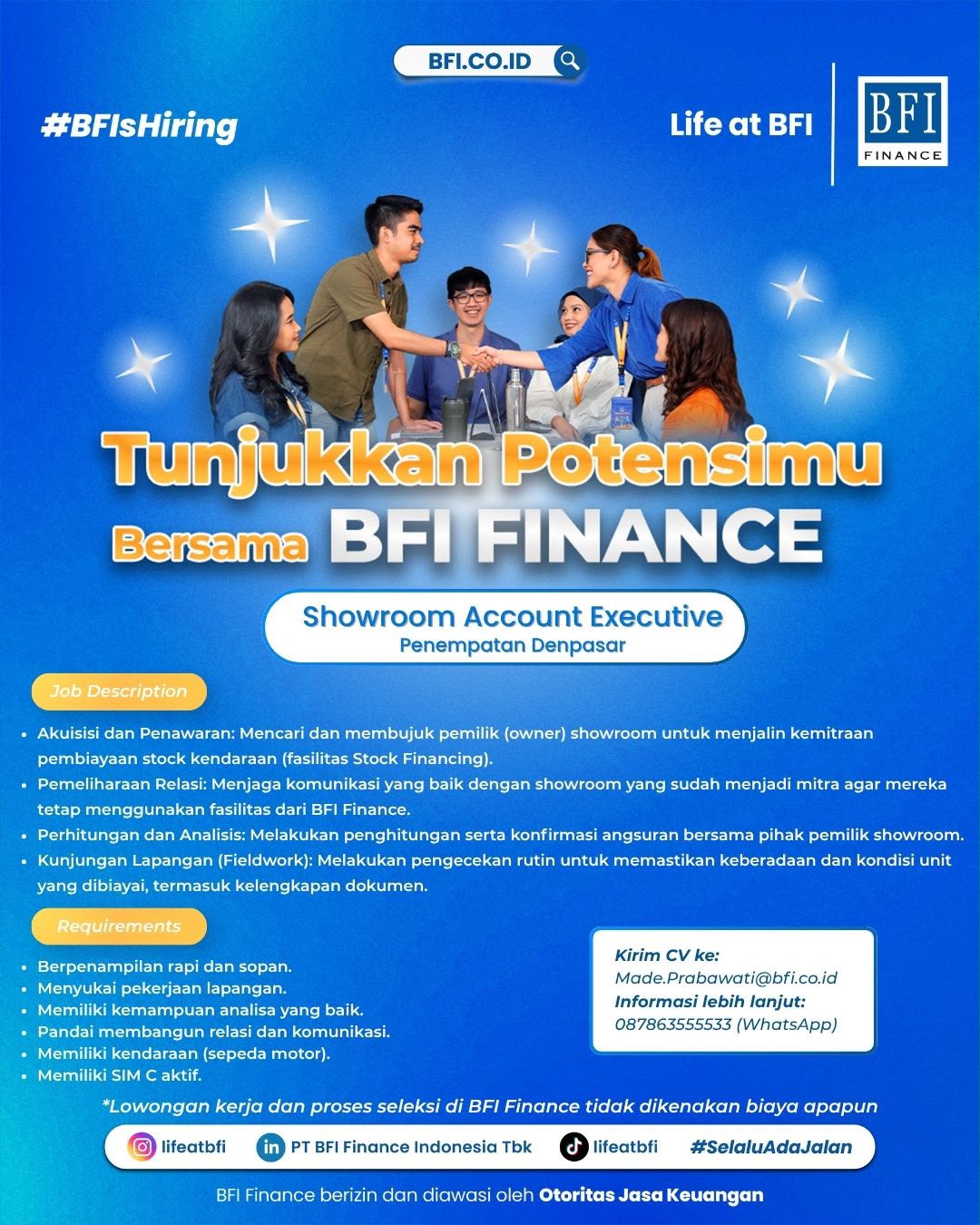 BFI.CO.ID

#BFIsHiring

Life at BFI

BFI FINANCE

Tunjukkan Potensimu
Bersama BFI FINANCE

Showroom Account Executive
Penempatan Denpasar

Job Description

• Akuisisi dan Penawaran: Mencari dan membujuk pemilik (owner) showroom untuk menjalin kemitraan pembiayaan stock kendaraan (fasilitas Stock Financing).
• Pemeliharaan Relasi: Menjaga komunikasi yang baik dengan showroom yang sudah menjadi mitra agar mereka tetap menggunakan fasilitas dari BFI Finance.
• Perhitungan dan Analisis: Melakukan penghitungan serta konfirmasi angsuran bersama pihak pemilik showroom.
• Kunjungan Lapangan (Fieldwork): Melakukan pengecekan rutin untuk memastikan keberadaan dan kondisi unit yang dibiayai, termasuk kelengkapan dokumen.

Requirements

• Berpenampilan rapi dan sopan.
• Menyukai pekerjaan lapangan.
• Memiliki kemampuan analisa yang baik.
• Pandai membangun relasi dan komunikasi.
• Memiliki kendaraan (sepeda motor).
• Memiliki SIM C aktif.

Kirim CV ke:
Made.Prabawati@bfi.co.id
Informasi lebih lanjut:
087863555533 (WhatsApp)

*Lowongan kerja dan proses seleksi di BFI Finance tidak dikenakan biaya apapun

lifeatbfi PT BFI Finance Indonesia Tbk lifeatbfi #SelaluAdaJalan

BFI Finance berizin dan diawasi oleh Otoritas Jasa Keuangan